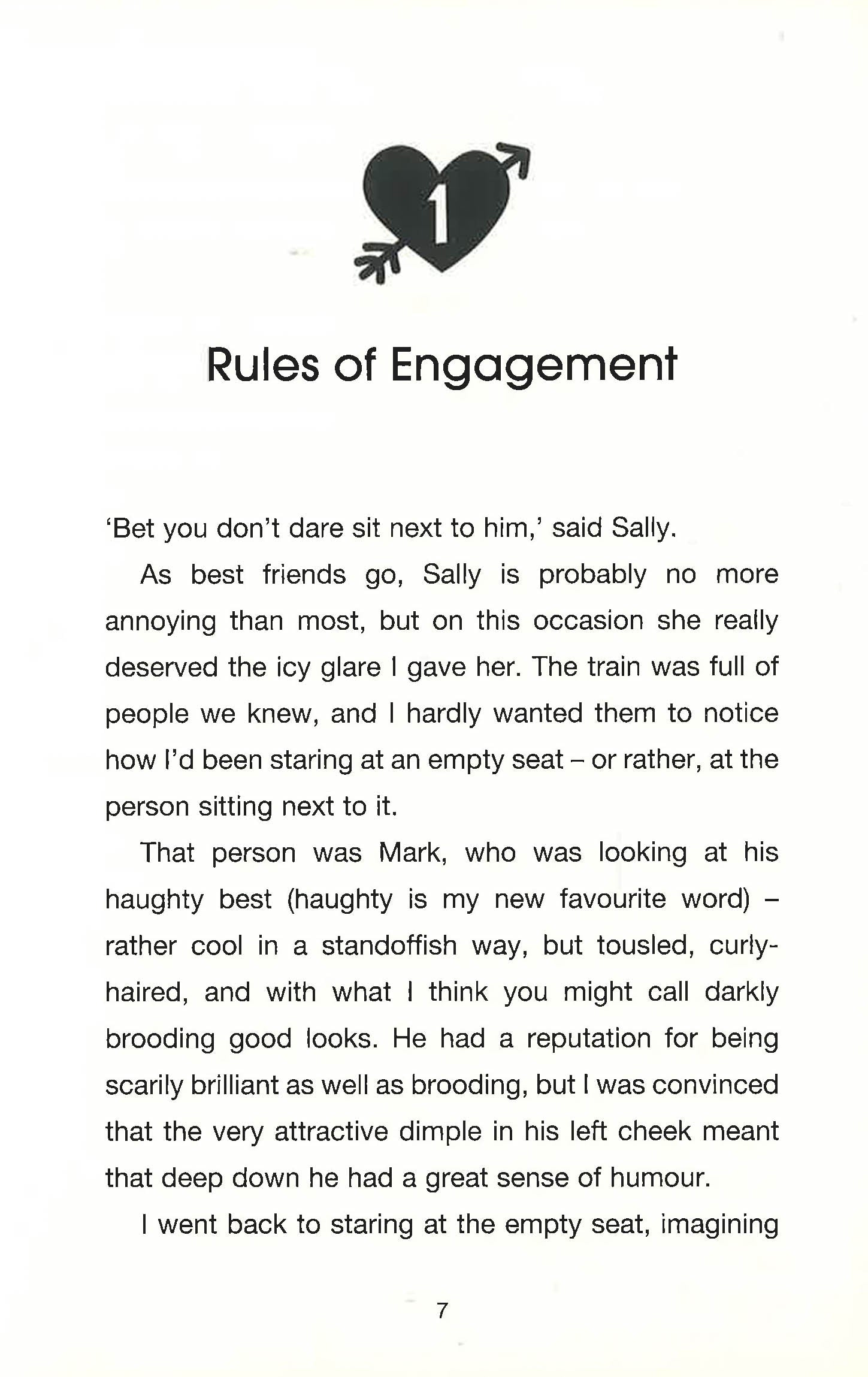 1

Rules of Engagement

'Bet you don't dare sit next to him,' said Sally.

As best friends go, Sally is probably no more annoying than most, but on this occasion she really deserved the icy glare I gave her. The train was full of people we knew, and I hardly wanted them to notice how I'd been staring at an empty seat – or rather, at the person sitting next to it.

That person was Mark, who was looking at his haughty best (haughty is my new favourite word) – rather cool in a standoffish way, but tousled, curly-haired, and with what I think you might call darkly brooding good looks. He had a reputation for being scarily brilliant as well as brooding, but I was convinced that the very attractive dimple in his left cheek meant that deep down he had a great sense of humour.

I went back to staring at the empty seat, imagining

7